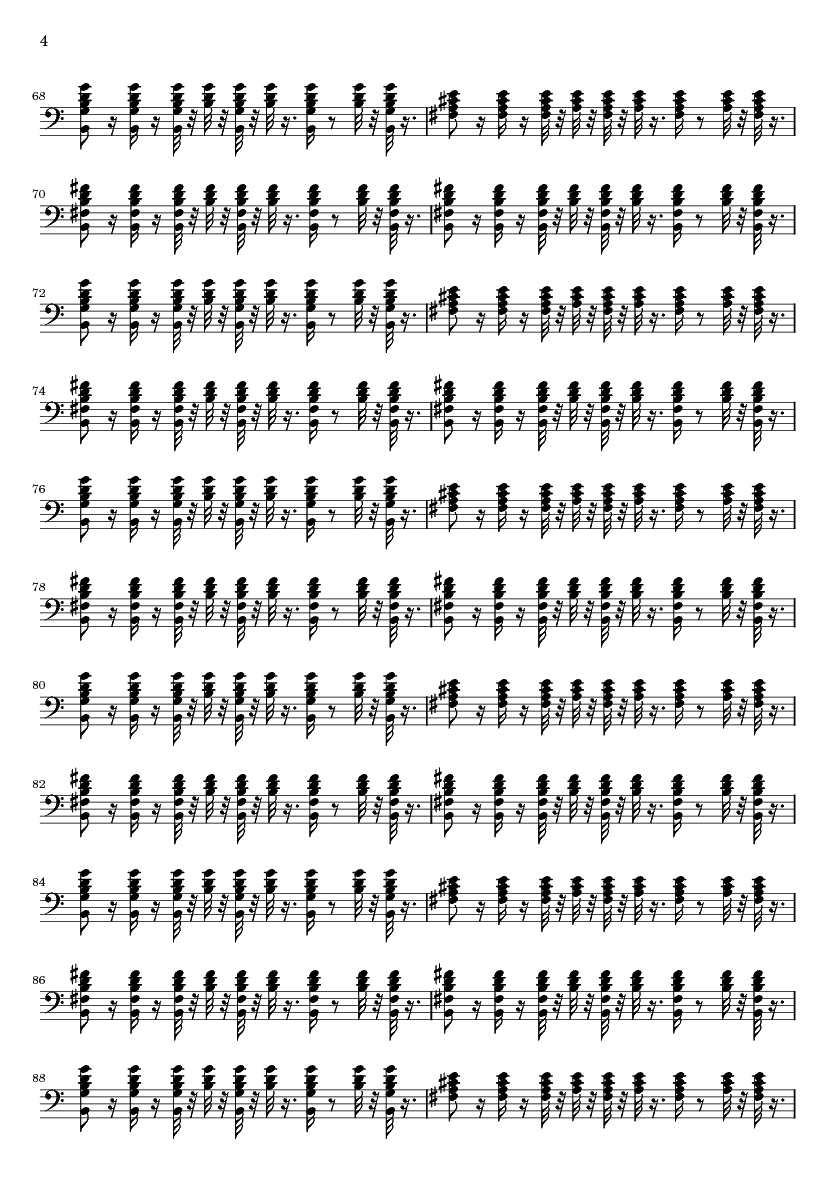 4

68

70

72

74

76

78

80

82

84

86

88